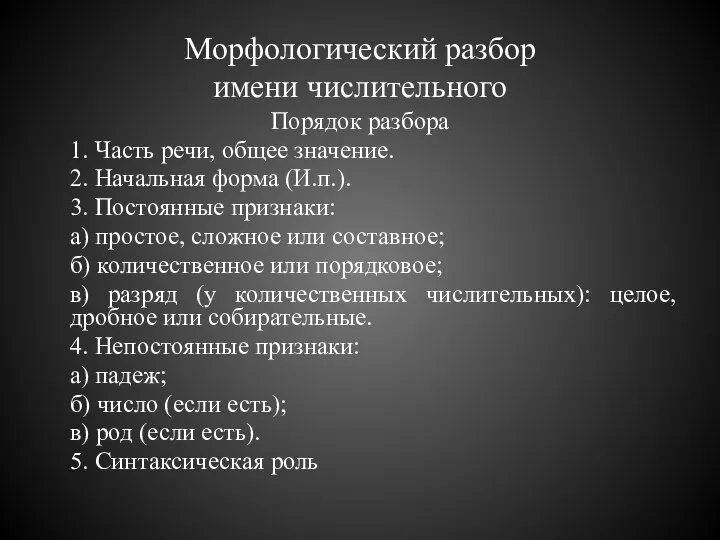 Морфологический разбор имени числительного

Порядок разбора

1. Часть речи, общее значение.
2. Начальная форма (И.п.).
3. Постоянные признаки:
а) простое, сложное или составное;
б) количественное или порядковое;
в) разряд (у количественных числительных): целое, дробное или собирательные.
4. Непостоянные признаки:
а) падеж;
б) число (если есть);
в) род (если есть).
5. Синтаксическая роль